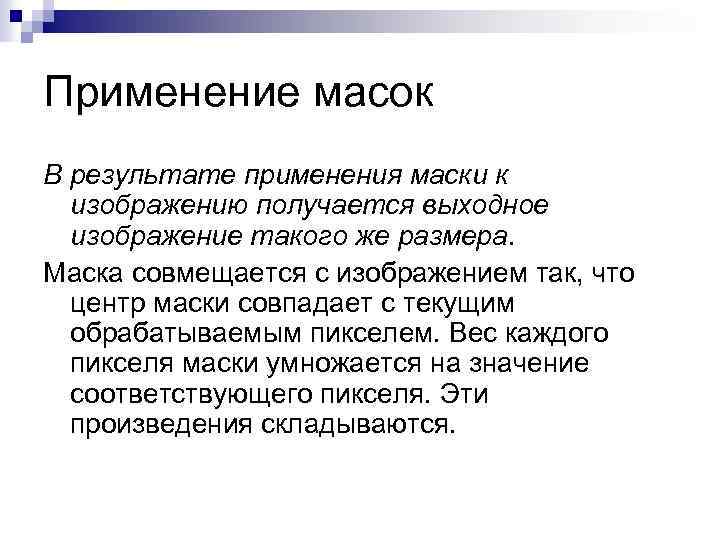 Применение масок

В результате применения маски к изображению получается выходное изображение такого же размера.

Маска совмещается с изображением так, что центр маски совпадает с текущим обрабатываемым пикселем. Вес каждого пикселя маски умножается на значение соответствующего пикселя. Эти произведения складываются.